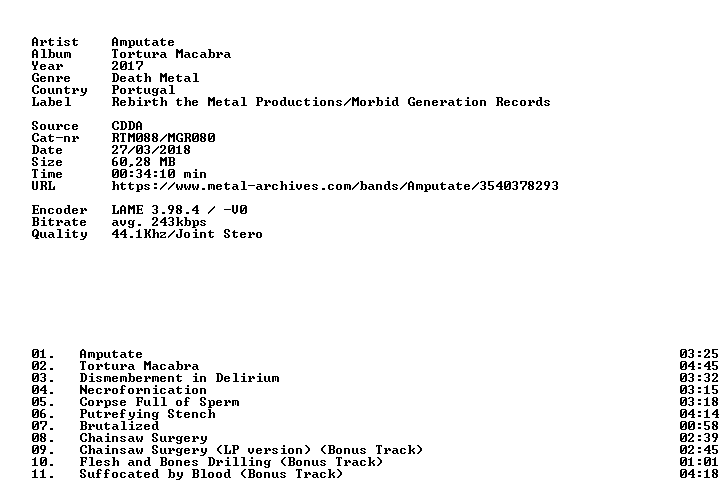 Artist Amputate
Album Tortura Macabra
Year 2017
Genre Death Metal
Country Portugal
Label Rebirth the Metal Productions/Morbid Generation Records

Source CDDA
Cat-nr RTM088/MGR080
Date 27/03/2018
Size 60,28 MB
Time 00:34:10 min
URL https://www.metal-archives.com/bands/Amputate/3540378293

Encoder LAME 3.98.4 / -V0
Bitrate avg. 243kbps
Quality 44.1Khz/Joint Stero

01. Amputate 03:25
02. Tortura Macabra 04:45
03. Dismemberment in Delirium 03:32
04. Necrofornication 03:15
05. Corpse Full of Sperm 03:18
06. Putrefying Stench 04:14
07. Brutalized 00:58
08. Chainsaw Surgery 02:39
09. Chainsaw Surgery (LP version) (Bonus Track) 02:45
10. Flesh and Bones Drilling (Bonus Track) 01:01
11. Suffocated by Blood (Bonus Track) 04:18